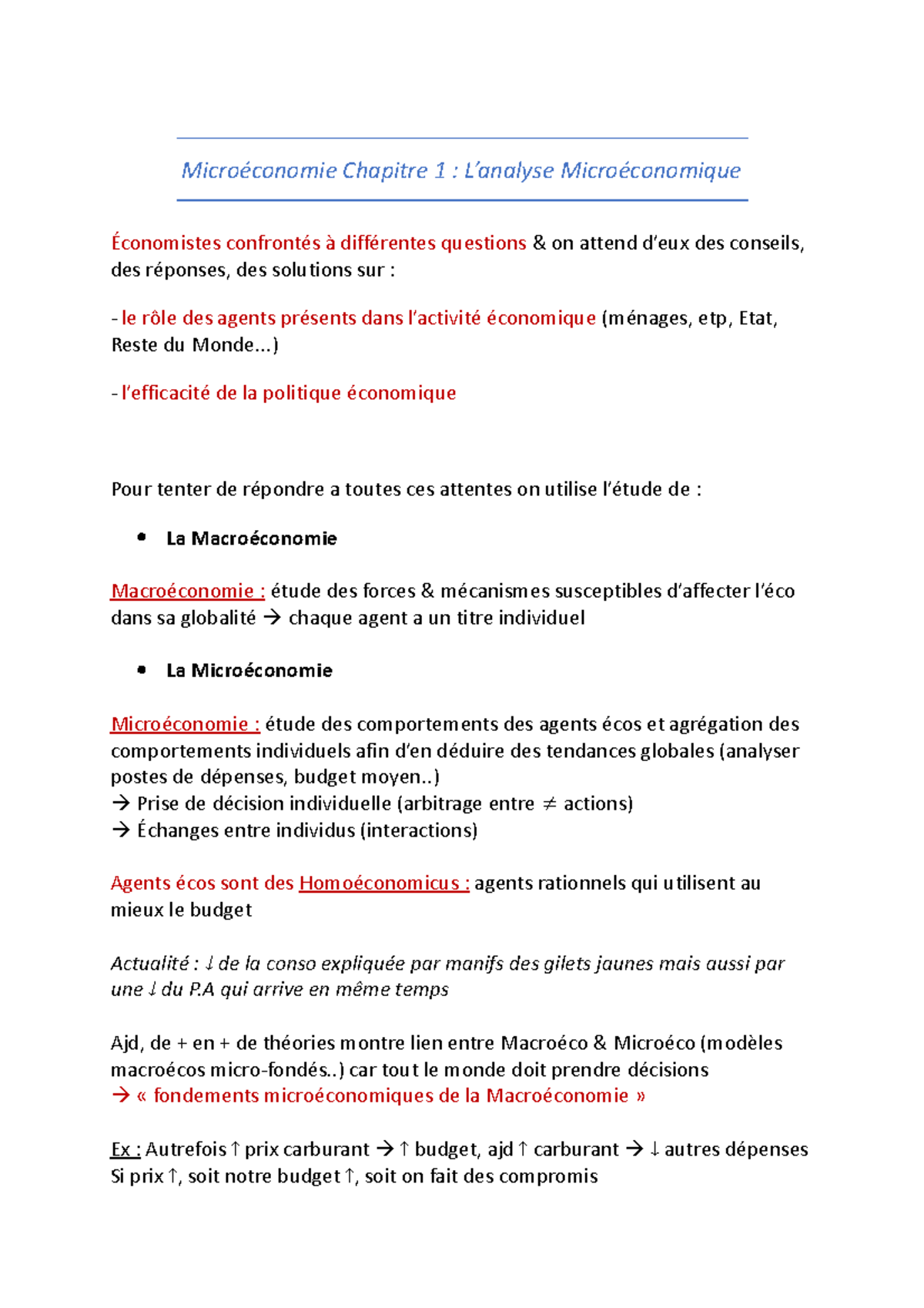 Microéconomie Chapitre 1 : L'analyse Microéconomique

Économistes confrontés à différentes questions & on attend d'eux des conseils, des réponses, des solutions sur :

- le rôle des agents présents dans l'activité économique (ménages, etp, Etat, Reste du Monde...)

- l'efficacité de la politique économique

Pour tenter de répondre a toutes ces attentes on utilise l'étude de :

• La Macroéconomie

Macroéconomie : étude des forces & mécanismes susceptibles d'affecter l'éco dans sa globalité → chaque agent a un titre individuel

• La Microéconomie

Microéconomie : étude des comportements des agents écos et agrégation des comportements individuels afin d'en déduire des tendances globales (analyser postes de dépenses, budget moyen..)
→ Prise de décision individuelle (arbitrage entre ≠ actions)
→ Échanges entre individus (interactions)

Agents écos sont des Homoéconomicus : agents rationnels qui utilisent au mieux le budget

Actualité : ↓ de la conso expliquée par manifs des gilets jaunes mais aussi par une ↓ du P.A qui arrive en même temps

Ajd, de + en + de théories montre lien entre Macroéco & Microéco (modèles macroécos micro-fondés..) car tout le monde doit prendre décisions
→ « fondements microéconomiques de la Macroéconomie »

Ex : Autrefois ↑ prix carburant → ↑ budget, ajd ↑ carburant → ↓ autres dépenses
Si prix ↑, soit notre budget ↑, soit on fait des compromis